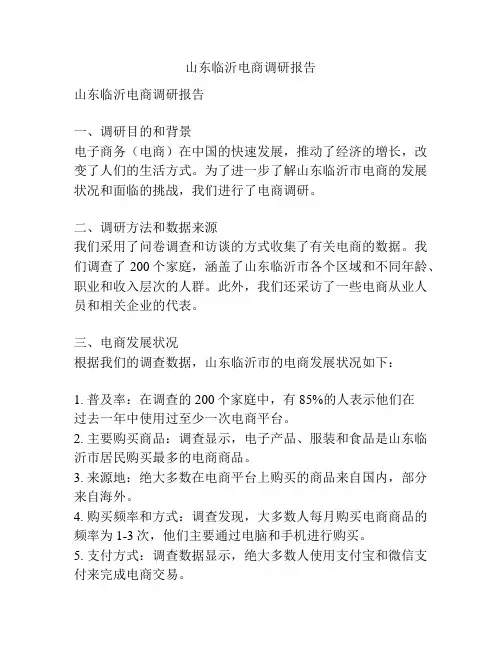 山东临沂电商调研报告

山东临沂电商调研报告

一、调研目的和背景
电子商务（电商）在中国的快速发展，推动了经济的增长，改变了人们的生活方式。为了进一步了解山东临沂市电商的发展状况和面临的挑战，我们进行了电商调研。

二、调研方法和数据来源
我们采用了问卷调查和访谈的方式收集了有关电商的数据。我们调查了 200 个家庭，涵盖了山东临沂市各个区域和不同年龄、职业和收入层次的人群。此外，我们还采访了一些电商从业人员和相关企业的代表。

三、电商发展状况
根据我们的调查数据，山东临沂市的电商发展状况如下：

1. 普及率：在调查的 200 个家庭中，有 85%的人表示他们在过去一年中使用过至少一次电商平台。
2. 主要购买商品：调查显示，电子产品、服装和食品是山东临沂市居民购买最多的电商商品。
3. 来源地：绝大多数在电商平台上购买的商品来自国内，部分来自海外。
4. 购买频率和方式：调查发现，大多数人每月购买电商商品的频率为 1-3 次，他们主要通过电脑和手机进行购买。
5. 支付方式：调查数据显示，绝大多数人使用支付宝和微信支付来完成电商交易。